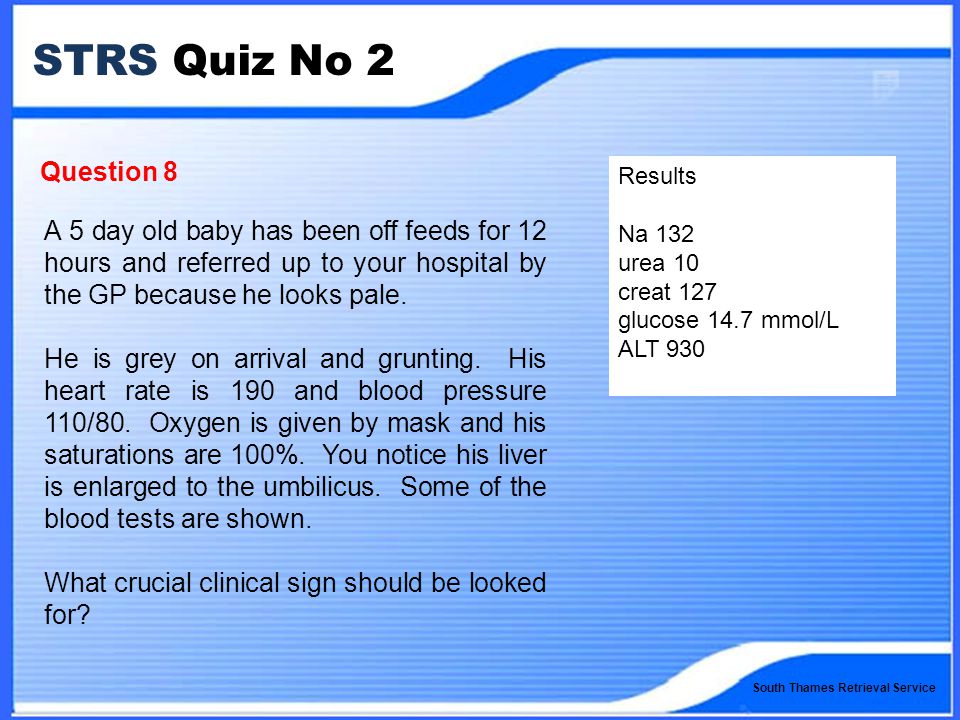 STRS Quiz No 2

Question 8

A 5 day old baby has been off feeds for 12 hours and referred up to your hospital by the GP because he looks pale.

He is grey on arrival and grunting. His heart rate is 190 and blood pressure 110/80. Oxygen is given by mask and his saturations are 100%. You notice his liver is enlarged to the umbilicus. Some of the blood tests are shown.

What crucial clinical sign should be looked for?

Results

Na 132
urea 10
creat 127
glucose 14.7 mmol/L
ALT 930

South Thames Retrieval Service